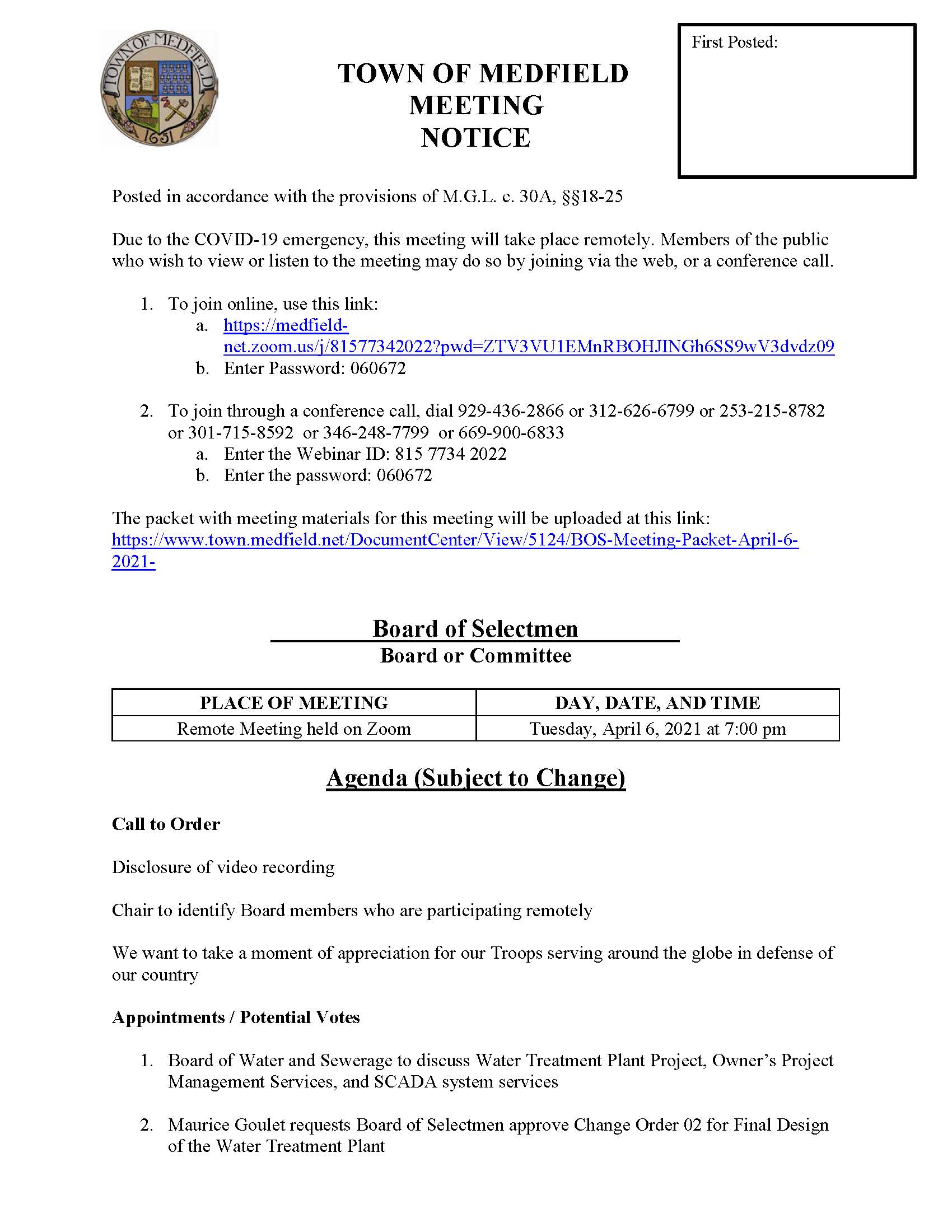 TOWN OF MEDFIELD 1651

TOWN OF MEDFIELD
MEETING
NOTICE

First Posted:

Posted in accordance with the provisions of M.G.L. c. 30A, §§18-25

Due to the COVID-19 emergency, this meeting will take place remotely. Members of the public who wish to view or listen to the meeting may do so by joining via the web, or a conference call.

1. To join online, use this link:
a. https://medfield-net.zoom.us/j/81577342022?pwd=ZTV3VU1EMnRBOHJINGh6SS9wV3dvdz09
b. Enter Password: 060672

2. To join through a conference call, dial 929-436-2866 or 312-626-6799 or 253-215-8782 or 301-715-8592 or 346-248-7799 or 669-900-6833
a. Enter the Webinar ID: 815 7734 2022
b. Enter the password: 060672

The packet with meeting materials for this meeting will be uploaded at this link: https://www.town.medfield.net/DocumentCenter/View/5124/BOS-Meeting-Packet-April-6-2021-

Board of Selectmen
Board or Committee

| PLACE OF MEETING | DAY, DATE, AND TIME |
|---|---|
| Remote Meeting held on Zoom | Tuesday, April 6, 2021 at 7:00 pm |

Agenda (Subject to Change)

Call to Order

Disclosure of video recording

Chair to identify Board members who are participating remotely

We want to take a moment of appreciation for our Troops serving around the globe in defense of our country

Appointments / Potential Votes

1. Board of Water and Sewerage to discuss Water Treatment Plant Project, Owner's Project Management Services, and SCADA system services

2. Maurice Goulet requests Board of Selectmen approve Change Order 02 for Final Design of the Water Treatment Plant